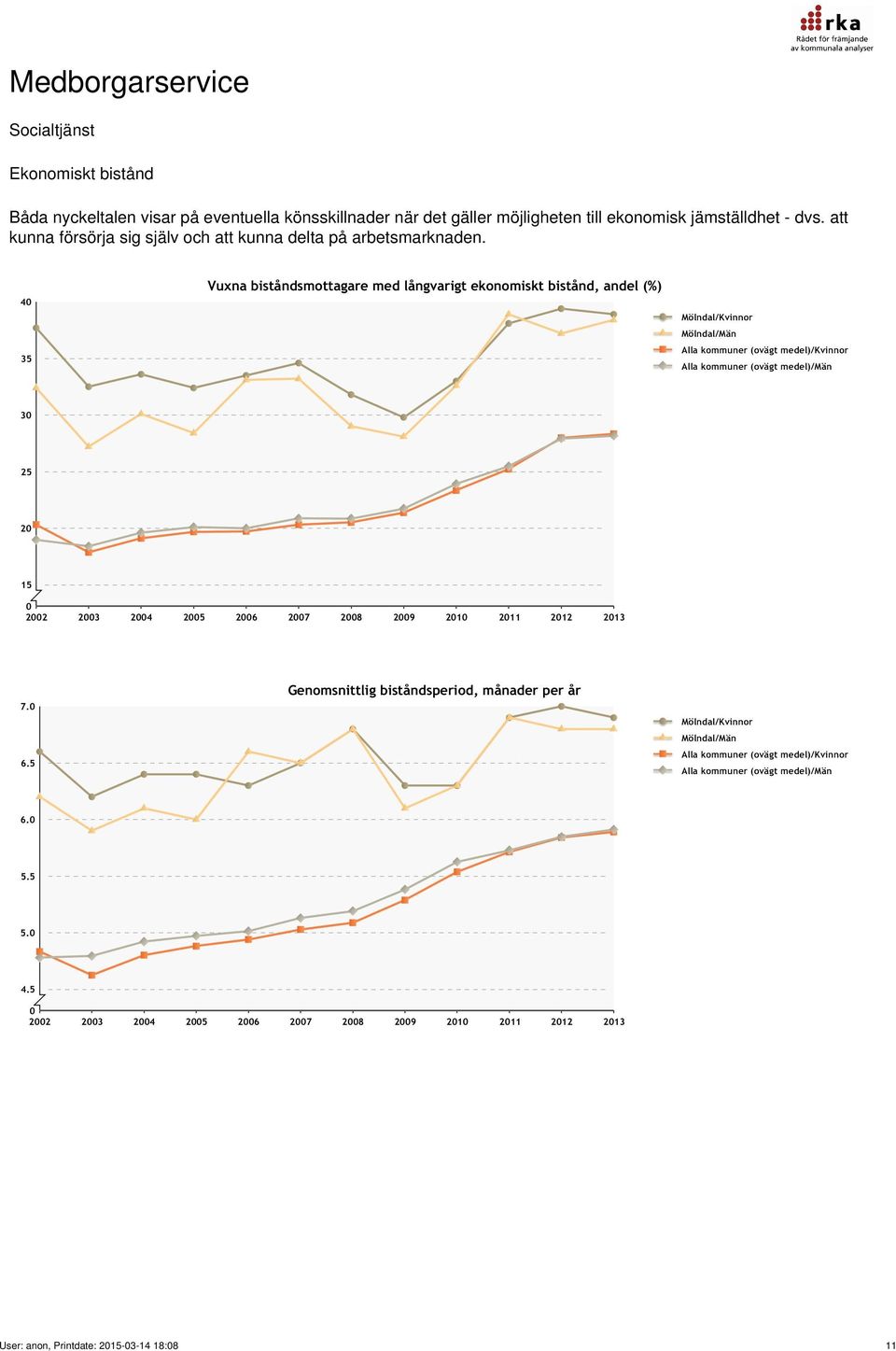 rka
Rådet för främjande av kommunala analyser

Medborgarservice

Socialtjänst

Ekonomiskt bistånd

Båda nyckeltalen visar på eventuella könsskillnader när det gäller möjligheten till ekonomisk jämställdhet - dvs. att kunna försörja sig själv och att kunna delta på arbetsmarknaden.

Vuxna biståndsmottagare med långvarigt ekonomiskt bistånd, andel (%)

40
35
30
25
20
15
0

2002 2003 2004 2005 2006 2007 2008 2009 2010 2011 2012 2013

Mölndal/Kvinnor
Mölndal/Män
Alla kommuner (ovägt medel)/Kvinnor
Alla kommuner (ovägt medel)/Män

Genomsnittlig biståndsperiod, månader per år

7.0
6.5
6.0
5.5
5.0
4.5
0

2002 2003 2004 2005 2006 2007 2008 2009 2010 2011 2012 2013

Mölndal/Kvinnor
Mölndal/Män
Alla kommuner (ovägt medel)/Kvinnor
Alla kommuner (ovägt medel)/Män

User: anon, Printdate: 2015-03-14 18:08

11